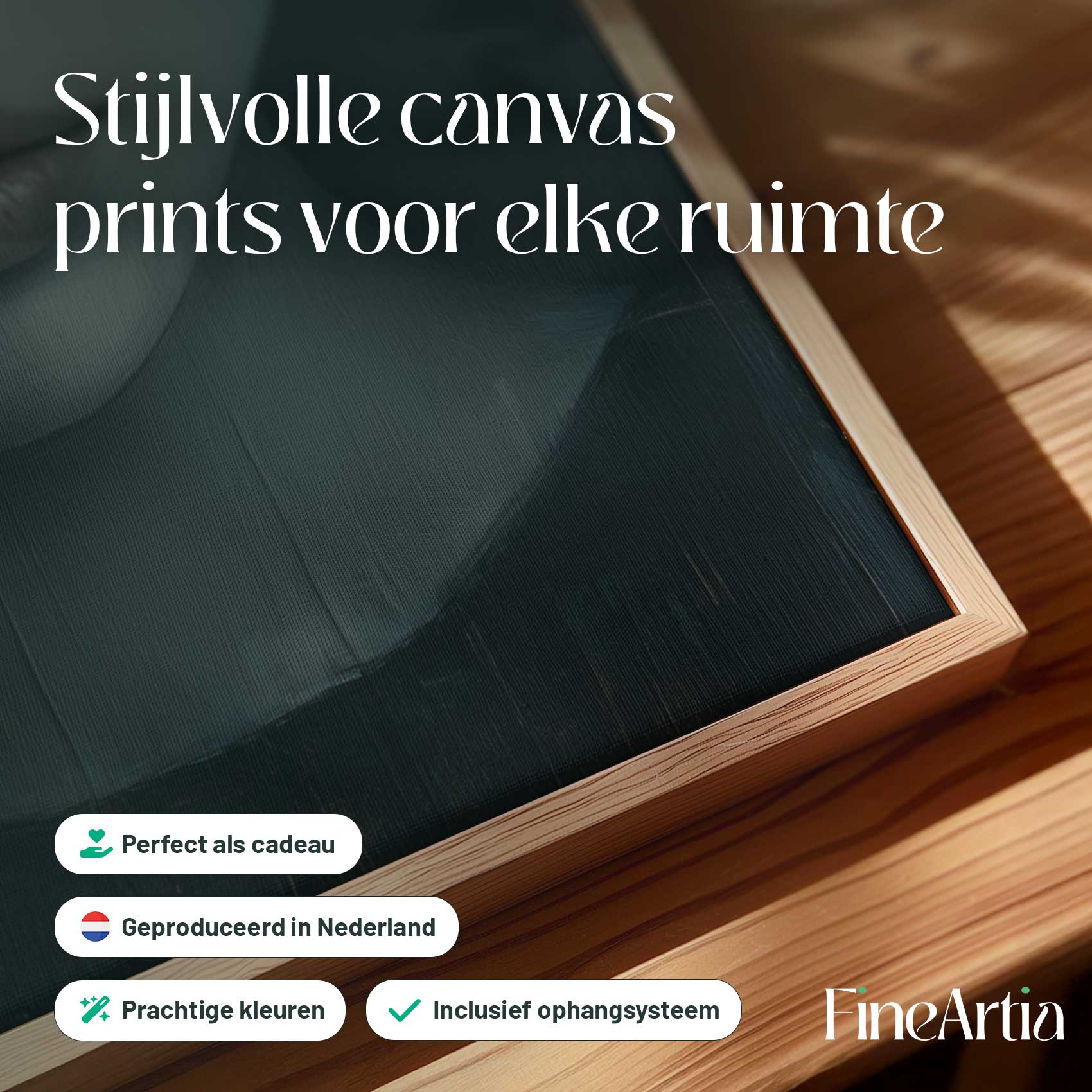 Stijlvolle canvas prints voor elke ruimte

Perfect als cadeau

Geproduceerd in Nederland

Prachtige kleuren

Inclusief ophangsysteem

FineArtia